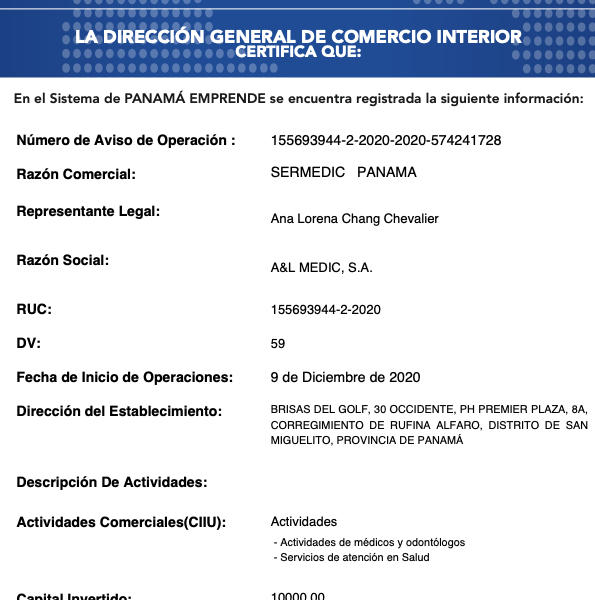 LA DIRECCIÓN GENERAL DE COMERCIO INTERIOR
CERTIFICA QUE:

En el Sistema de PANAMÁ EMPRENDE se encuentra registrada la siguiente información:

Número de Aviso de Operación : 155693944-2-2020-2020-574241728

Razón Comercial: SERMEDIC PANAMA

Representante Legal: Ana Lorena Chang Chevalier

Razón Social: A&L MEDIC, S.A.

RUC: 155693944-2-2020

DV: 59

Fecha de Inicio de Operaciones: 9 de Diciembre de 2020

Dirección del Establecimiento: BRISAS DEL GOLF, 30 OCCIDENTE, PH PREMIER PLAZA, 8A, CORREGIMIENTO DE RUFINA ALFARO, DISTRITO DE SAN MIGUELITO, PROVINCIA DE PANAMÁ

Descripción De Actividades:

Actividades Comerciales(CIIU): Actividades
- Actividades de médicos y odontólogos
- Servicios de atención en Salud

Capital Invertido: 10000.00